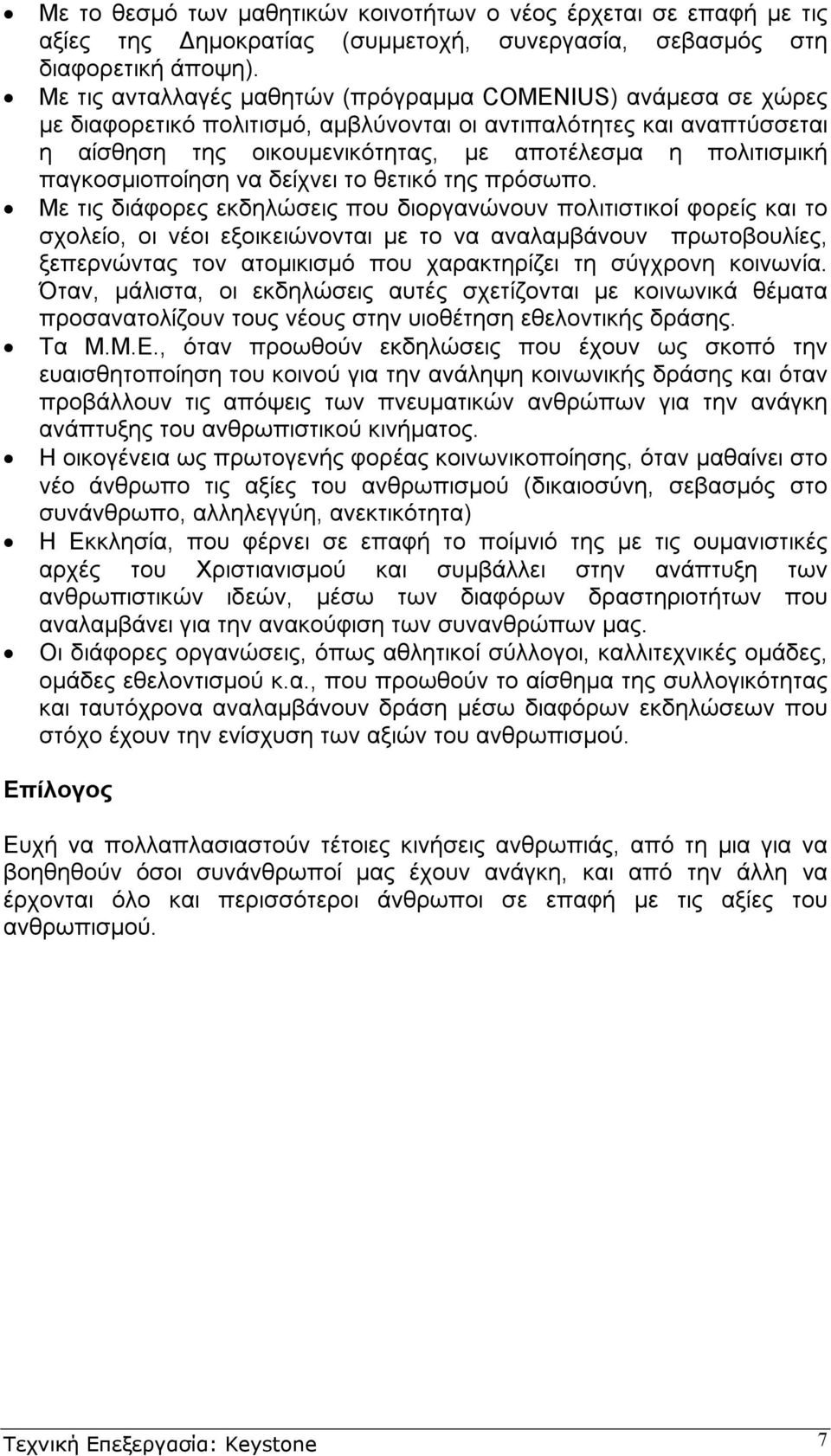 • Με το θεσμό των μαθητικών κοινοτήτων ο νέος έρχεται σε επαφή με τις αξίες της Δημοκρατίας (συμμετοχή, συνεργασία, σεβασμός στη διαφορετική άποψη).
• Με τις ανταλλαγές μαθητών (πρόγραμμα COMENIUS) ανάμεσα σε χώρες με διαφορετικό πολιτισμό, αμβλύνονται οι αντιπαλότητες και αναπτύσσεται η αίσθηση της οικουμενικότητας, με αποτέλεσμα η πολιτισμική παγκοσμιοποίηση να δείχνει το θετικό της πρόσωπο.
• Με τις διάφορες εκδηλώσεις που διοργανώνουν πολιτιστικοί φορείς και το σχολείο, οι νέοι εξοικειώνονται με το να αναλαμβάνουν πρωτοβουλίες, ξεπερνώντας τον ατομικισμό που χαρακτηρίζει τη σύγχρονη κοινωνία. Όταν, μάλιστα, οι εκδηλώσεις αυτές σχετίζονται με κοινωνικά θέματα προσανατολίζουν τους νέους στην υιοθέτηση εθελοντικής δράσης.
• Τα Μ.Μ.Ε., όταν προωθούν εκδηλώσεις που έχουν ως σκοπό την ευαισθητοποίηση του κοινού για την ανάληψη κοινωνικής δράσης και όταν προβάλλουν τις απόψεις των πνευματικών ανθρώπων για την ανάγκη ανάπτυξης του ανθρωπιστικού κινήματος.
• Η οικογένεια ως πρωτογενής φορέας κοινωνικοποίησης, όταν μαθαίνει στο νέο άνθρωπο τις αξίες του ανθρωπισμού (δικαιοσύνη, σεβασμός στο συνάνθρωπο, αλληλεγγύη, ανεκτικότητα)
• Η Εκκλησία, που φέρνει σε επαφή το ποίμνιό της με τις ουμανιστικές αρχές του Χριστιανισμού και συμβάλλει στην ανάπτυξη των ανθρωπιστικών ιδεών, μέσω των διαφόρων δραστηριοτήτων που αναλαμβάνει για την ανακούφιση των συνανθρώπων μας.
• Οι διάφορες οργανώσεις, όπως αθλητικοί σύλλογοι, καλλιτεχνικές ομάδες, ομάδες εθελοντισμού κ.α., που προωθούν το αίσθημα της συλλογικότητας και ταυτόχρονα αναλαμβάνουν δράση μέσω διαφόρων εκδηλώσεων που στόχο έχουν την ενίσχυση των αξιών του ανθρωπισμού.

Επίλογος

Ευχή να πολλαπλασιαστούν τέτοιες κινήσεις ανθρωπιάς, από τη μια για να βοηθηθούν όσοι συνάνθρωποί μας έχουν ανάγκη, και από την άλλη να έρχονται όλο και περισσότεροι άνθρωποι σε επαφή με τις αξίες του ανθρωπισμού.

Τεχνική Επεξεργασία: Keystone 7